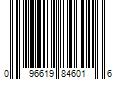 0 96619 84601 6